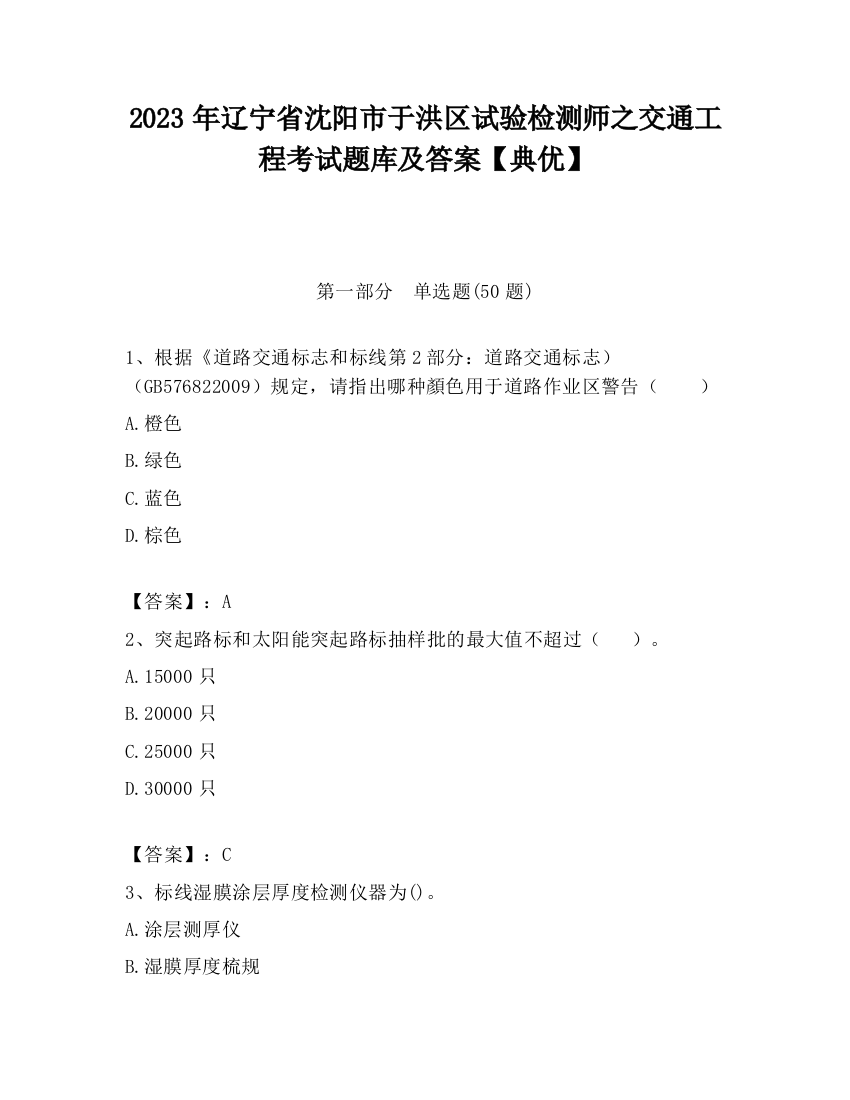 2023 年辽宁省沈阳市于洪区试验检测师之交通工程考试题库及答案【典优】

第一部分　单选题(50 题)

1、根据《道路交通标志和标线第 2 部分：道路交通标志）（GB576822009）规定，请指出哪种颜色用于道路作业区警告（　　）

A.橙色

B.绿色

C.蓝色

D.棕色

【答案】：A

2、突起路标和太阳能突起路标抽样批的最大值不超过（　　）。

A.15000 只

B.20000 只

C.25000 只

D.30000 只

【答案】：C

3、标线湿膜涂层厚度检测仪器为()。

A.涂层测厚仪

B.湿膜厚度梳规